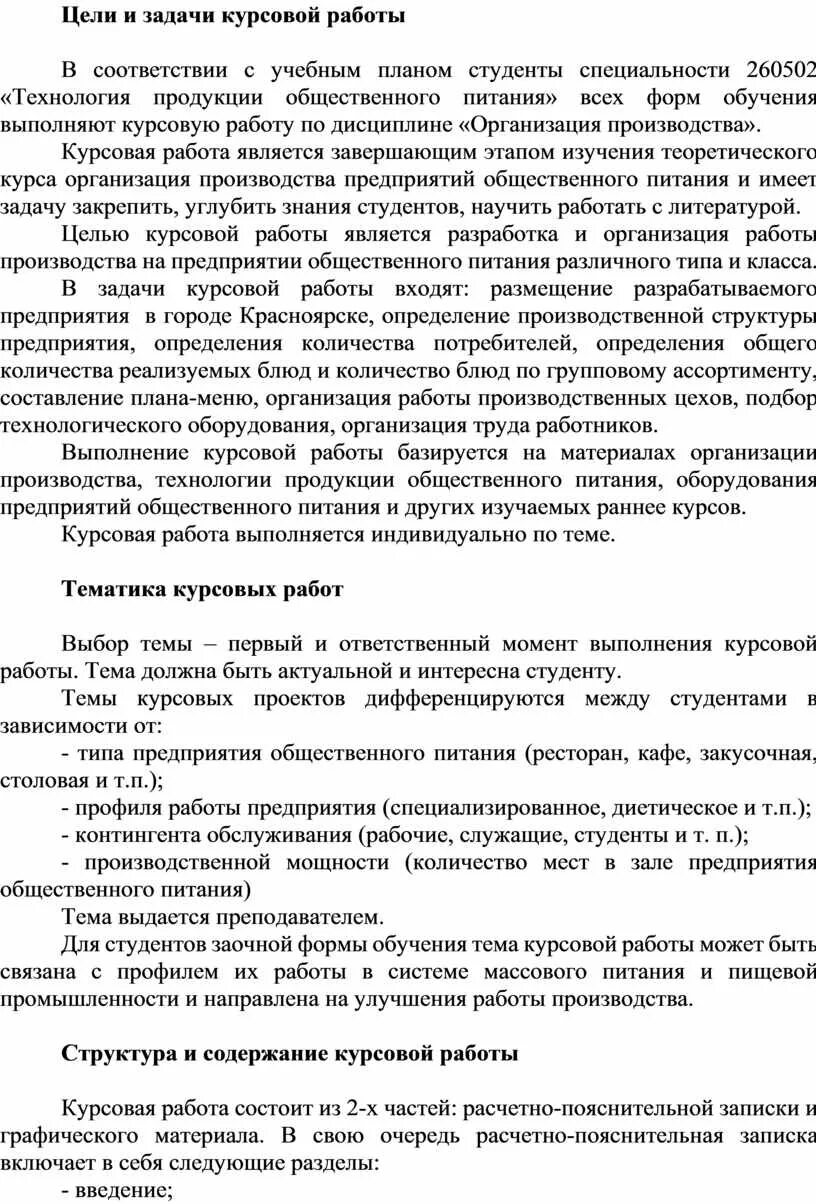 Цели и задачи курсовой работы

В соответствии с учебным планом студенты специальности 260502 «Технология продукции общественного питания» всех форм обучения выполняют курсовую работу по дисциплине «Организация производства».

Курсовая работа является завершающим этапом изучения теоретического курса организация производства предприятий общественного питания и имеет задачу закрепить, углубить знания студентов, научить работать с литературой.

Целью курсовой работы является разработка и организация работы производства на предприятии общественного питания различного типа и класса.

В задачи курсовой работы входят: размещение разрабатываемого предприятия в городе Красноярске, определение производственной структуры предприятия, определения количества потребителей, определения общего количества реализуемых блюд и количество блюд по групповому ассортименту, составление плана-меню, организация работы производственных цехов, подбор технологического оборудования, организация труда работников.

Выполнение курсовой работы базируется на материалах организации производства, технологии продукции общественного питания, оборудования предприятий общественного питания и других изучаемых раннее курсов.

Курсовая работа выполняется индивидуально по теме.

Тематика курсовых работ

Выбор темы – первый и ответственный момент выполнения курсовой работы. Тема должна быть актуальной и интересна студенту.

Темы курсовых проектов дифференцируются между студентами в зависимости от:

- типа предприятия общественного питания (ресторан, кафе, закусочная, столовая и т.п.);

- профиля работы предприятия (специализированное, диетическое и т.п.);

- контингента обслуживания (рабочие, служащие, студенты и т. п.);

- производственной мощности (количество мест в зале предприятия общественного питания)

Тема выдается преподавателем.

Для студентов заочной формы обучения тема курсовой работы может быть связана с профилем их работы в системе массового питания и пищевой промышленности и направлена на улучшения работы производства.

Структура и содержание курсовой работы

Курсовая работа состоит из 2-х частей: расчетно-пояснительной записки и графического материала. В свою очередь расчетно-пояснительная записка включает в себя следующие разделы:

- введение;